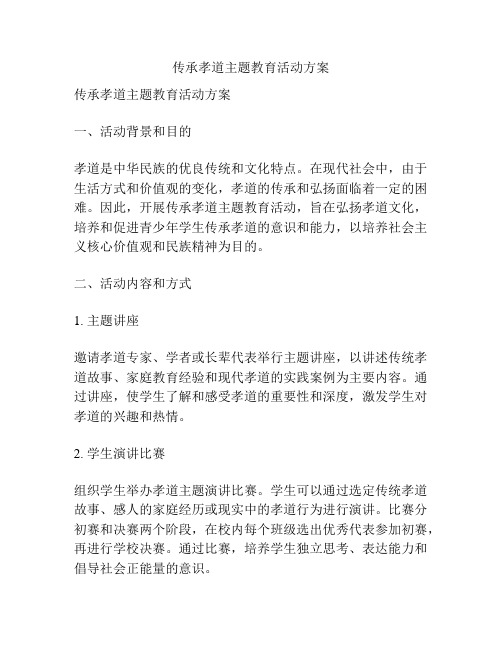 传承孝道主题教育活动方案

传承孝道主题教育活动方案

一、活动背景和目的

孝道是中华民族的优良传统和文化特点。在现代社会中，由于生活方式和价值观的变化，孝道的传承和弘扬面临着一定的困难。因此，开展传承孝道主题教育活动，旨在弘扬孝道文化，培养和促进青少年学生传承孝道的意识和能力，以培养社会主义核心价值观和民族精神为目的。

二、活动内容和方式

1. 主题讲座

邀请孝道专家、学者或长辈代表举行主题讲座，以讲述传统孝道故事、家庭教育经验和现代孝道的实践案例为主要内容。通过讲座，使学生了解和感受孝道的重要性和深度，激发学生对孝道的兴趣和热情。

2. 学生演讲比赛

组织学生举办孝道主题演讲比赛。学生可以通过选定传统孝道故事、感人的家庭经历或现实中的孝道行为进行演讲。比赛分初赛和决赛两个阶段，在校内每个班级选出优秀代表参加初赛，再进行学校决赛。通过比赛，培养学生独立思考、表达能力和倡导社会正能量的意识。